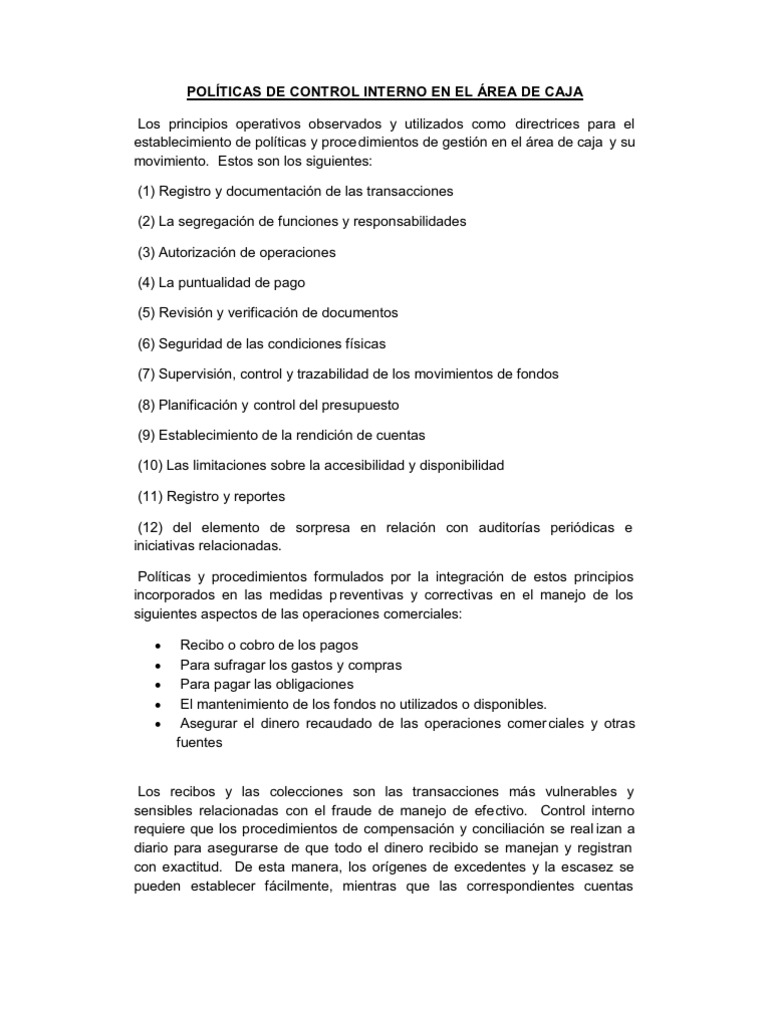 POLÍTICAS DE CONTROL INTERNO EN EL ÁREA DE CAJA

Los principios operativos observados y utilizados como directrices para el establecimiento de políticas y procedimientos de gestión en el área de caja y su movimiento. Estos son los siguientes:

(1) Registro y documentación de las transacciones

(2) La segregación de funciones y responsabilidades

(3) Autorización de operaciones

(4) La puntualidad de pago

(5) Revisión y verificación de documentos

(6) Seguridad de las condiciones físicas

(7) Supervisión, control y trazabilidad de los movimientos de fondos

(8) Planificación y control del presupuesto

(9) Establecimiento de la rendición de cuentas

(10) Las limitaciones sobre la accesibilidad y disponibilidad

(11) Registro y reportes

(12) del elemento de sorpresa en relación con auditorías periódicas e iniciativas relacionadas.

Políticas y procedimientos formulados por la integración de estos principios incorporados en las medidas preventivas y correctivas en el manejo de los siguientes aspectos de las operaciones comerciales:

• Recibo o cobro de los pagos
• Para sufragar los gastos y compras
• Para pagar las obligaciones
• El mantenimiento de los fondos no utilizados o disponibles.
• Asegurar el dinero recaudado de las operaciones comerciales y otras fuentes

Los recibos y las colecciones son las transacciones más vulnerables y sensibles relacionadas con el fraude de manejo de efectivo. Control interno requiere que los procedimientos de compensación y conciliación se realizan a diario para asegurarse de que todo el dinero recibido se manejan y registran con exactitud. De esta manera, los orígenes de excedentes y la escasez se pueden establecer fácilmente, mientras que las correspondientes cuentas